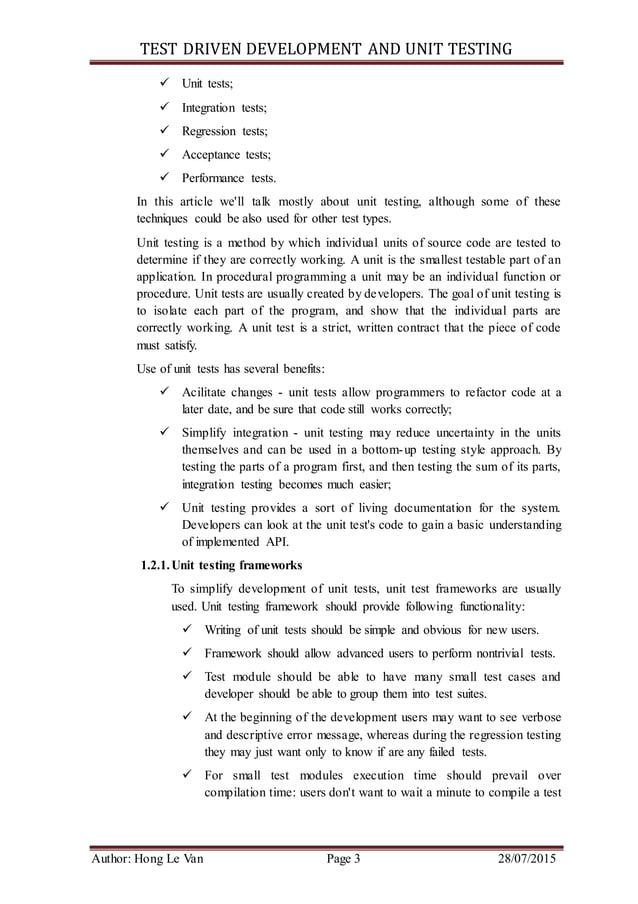 TEST DRIVEN DEVELOPMENT AND UNIT TESTING

✓ Unit tests;

✓ Integration tests;

✓ Regression tests;

✓ Acceptance tests;

✓ Performance tests.

In this article we'll talk mostly about unit testing, although some of these techniques could be also used for other test types.

Unit testing is a method by which individual units of source code are tested to determine if they are correctly working. A unit is the smallest testable part of an application. In procedural programming a unit may be an individual function or procedure. Unit tests are usually created by developers. The goal of unit testing is to isolate each part of the program, and show that the individual parts are correctly working. A unit test is a strict, written contract that the piece of code must satisfy.

Use of unit tests has several benefits:

✓ Acilitate changes - unit tests allow programmers to refactor code at a later date, and be sure that code still works correctly;

✓ Simplify integration - unit testing may reduce uncertainty in the units themselves and can be used in a bottom-up testing style approach. By testing the parts of a program first, and then testing the sum of its parts, integration testing becomes much easier;

✓ Unit testing provides a sort of living documentation for the system. Developers can look at the unit test's code to gain a basic understanding of implemented API.

1.2.1. Unit testing frameworks

To simplify development of unit tests, unit test frameworks are usually used. Unit testing framework should provide following functionality:

✓ Writing of unit tests should be simple and obvious for new users.

✓ Framework should allow advanced users to perform nontrivial tests.

✓ Test module should be able to have many small test cases and developer should be able to group them into test suites.

✓ At the beginning of the development users may want to see verbose and descriptive error message, whereas during the regression testing they may just want only to know if are any failed tests.

✓ For small test modules execution time should prevail over compilation time: users don't want to wait a minute to compile a test

Author: Hong Le Van Page 3 28/07/2015